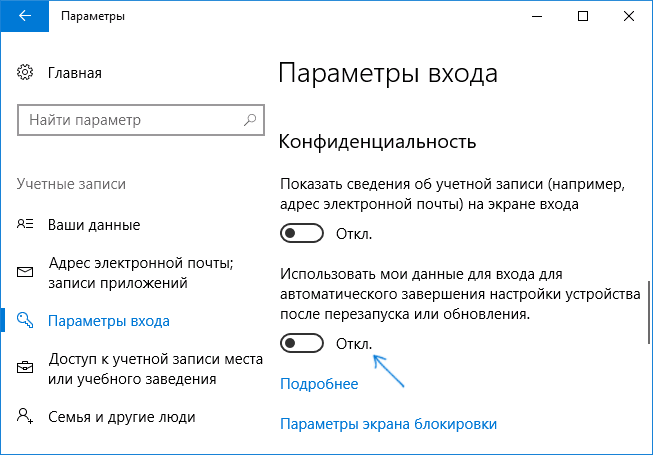 Параметры

Главная

Найти параметр

Учетные записи

Ваши данные

Адрес электронной почты; записи приложений

Параметры входа

Доступ к учетной записи места или учебного заведения

Семья и другие люди

Параметры входа

Конфиденциальность

Показать сведения об учетной записи (например, адрес электронной почты) на экране входа

Откл.

Использовать мои данные для входа для автоматического завершения настройки устройства после перезапуска или обновления.

Откл.

Подробнее

Параметры экрана блокировки